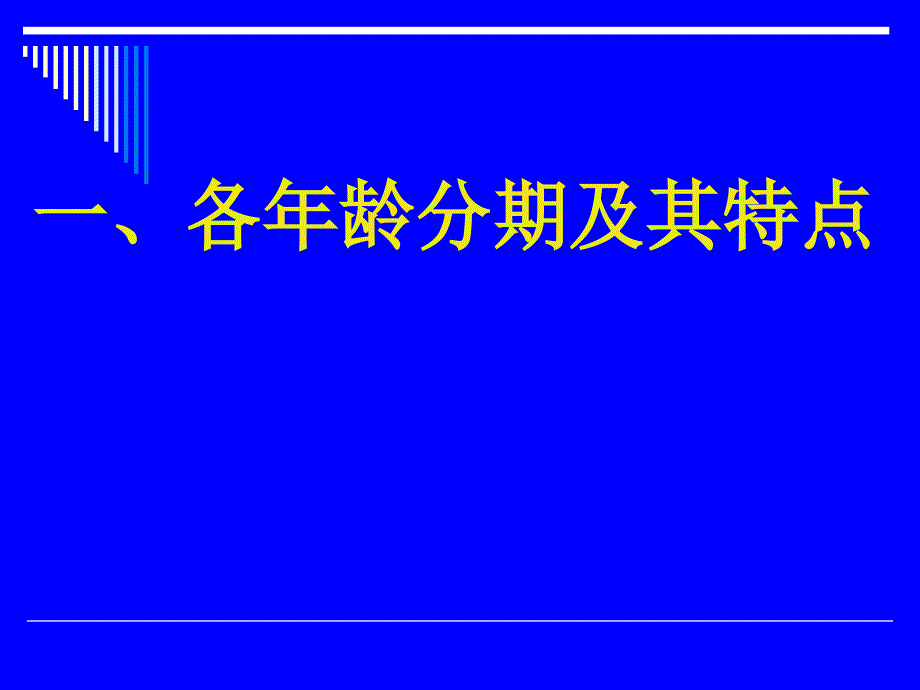 一、各年龄分期及其特点